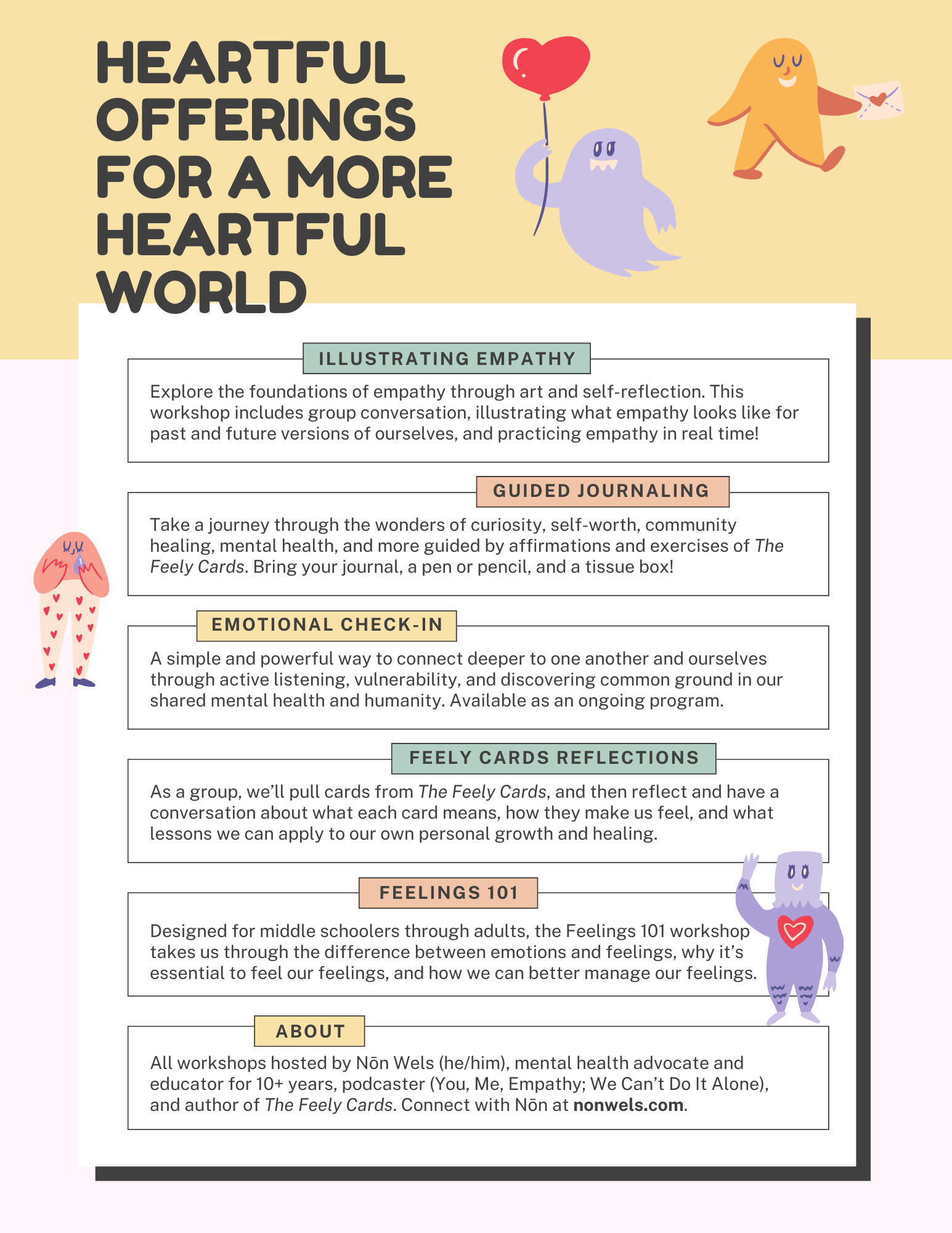 HEARTFUL OFFERINGS FOR A MORE HEARTFUL WORLD

ILLUSTRATING EMPATHY

Explore the foundations of empathy through art and self-reflection. This workshop includes group conversation, illustrating what empathy looks like for past and future versions of ourselves, and practicing empathy in real time!

GUIDED JOURNALING

Take a journey through the wonders of curiosity, self-worth, community healing, mental health, and more guided by affirmations and exercises of The Feely Cards. Bring your journal, a pen or pencil, and a tissue box!

EMOTIONAL CHECK-IN

A simple and powerful way to connect deeper to one another and ourselves through active listening, vulnerability, and discovering common ground in our shared mental health and humanity. Available as an ongoing program.

FEELY CARDS REFLECTIONS

As a group, we'll pull cards from The Feely Cards, and then reflect and have a conversation about what each card means, how they make us feel, and what lessons we can apply to our own personal growth and healing.

FEELINGS 101

Designed for middle schoolers through adults, the Feelings 101 workshop takes us through the difference between emotions and feelings, why it's essential to feel our feelings, and how we can better manage our feelings.

ABOUT

All workshops hosted by Nōn Wels (he/him), mental health advocate and educator for 10+ years, podcaster (You, Me, Empathy; We Can't Do It Alone), and author of The Feely Cards. Connect with Nōn at nonwels.com.